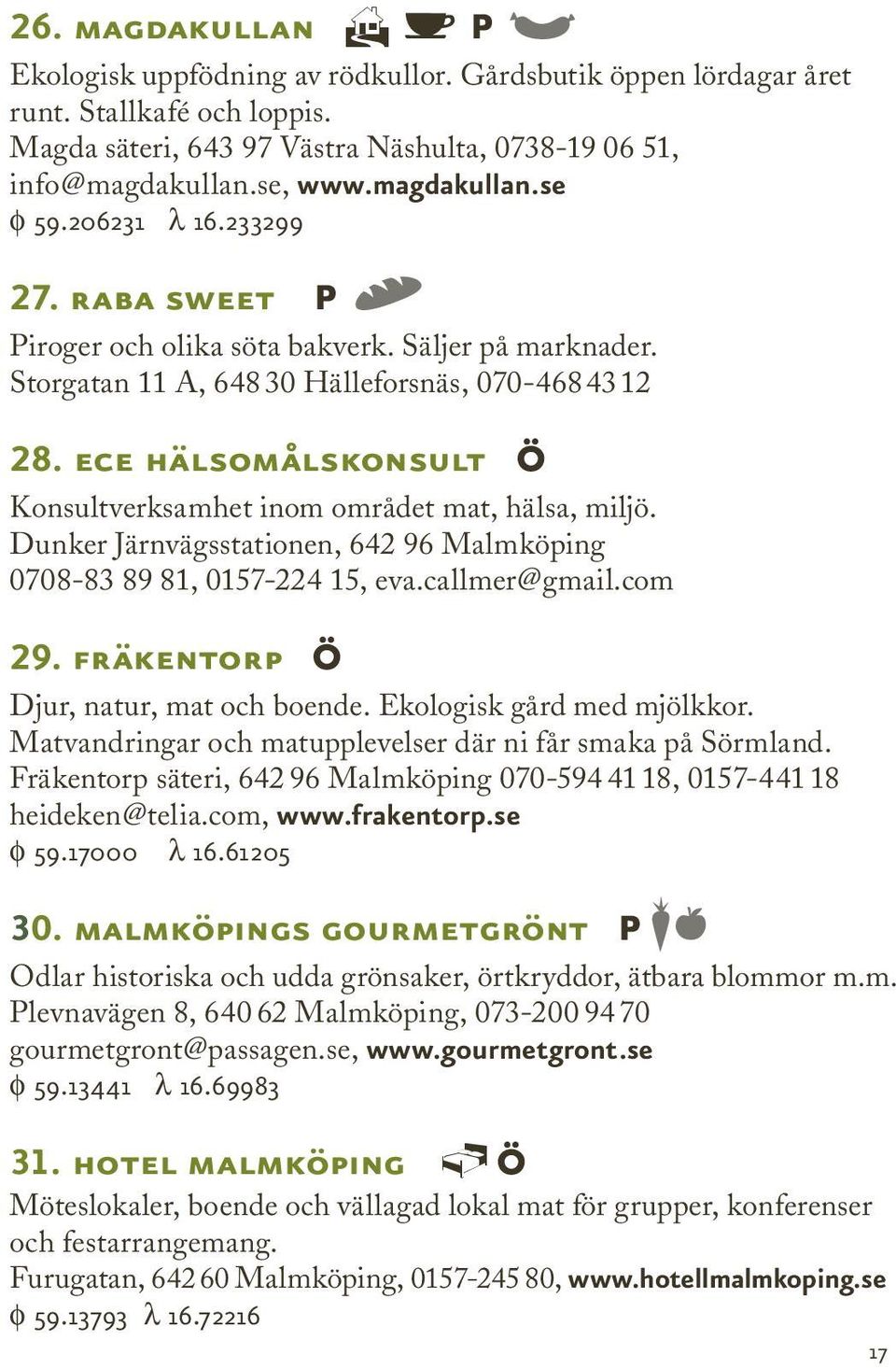 26. MAGDAKULLAN P

Ekologisk uppfödning av rödkullor. Gårdsbutik öppen lördagar året runt. Stallkafé och loppis.
Magda säteri, 643 97 Västra Näshulta, 0738-19 06 51, info@magdakullan.se, www.magdakullan.se
ϕ 59.206231 λ 16.233299

27. RABA SWEET P

Piroger och olika söta bakverk. Säljer på marknader.
Storgatan 11 A, 648 30 Hälleforsnäs, 070-468 43 12

28. ECE HÄLSOMÅLSKONSULT Ö

Konsultverksamhet inom området mat, hälsa, miljö.
Dunker Järnvägsstationen, 642 96 Malmköping
0708-83 89 81, 0157-224 15, eva.callmer@gmail.com

29. FRÄKENTORP Ö

Djur, natur, mat och boende. Ekologisk gård med mjölkkor.
Matvandringar och matupplevelser där ni får smaka på Sörmland.
Fräkentorp säteri, 642 96 Malmköping 070-594 41 18, 0157-441 18
heideken@telia.com, www.frakentorp.se
ϕ 59.17000 λ 16.61205

30. MALMKÖPINGS GOURMETGRÖNT P

Odlar historiska och udda grönsaker, örtkryddor, ätbara blommor m.m.
Plevnavägen 8, 640 62 Malmköping, 073-200 94 70
gourmetgront@passagen.se, www.gourmetgront.se
ϕ 59.13441 λ 16.69983

31. HOTEL MALMKÖPING Ö

Möteslokaler, boende och vällagad lokal mat för grupper, konferenser och festarrangemang.
Furugatan, 642 60 Malmköping, 0157-245 80, www.hotellmalmkoping.se
ϕ 59.13793 λ 16.72216

17